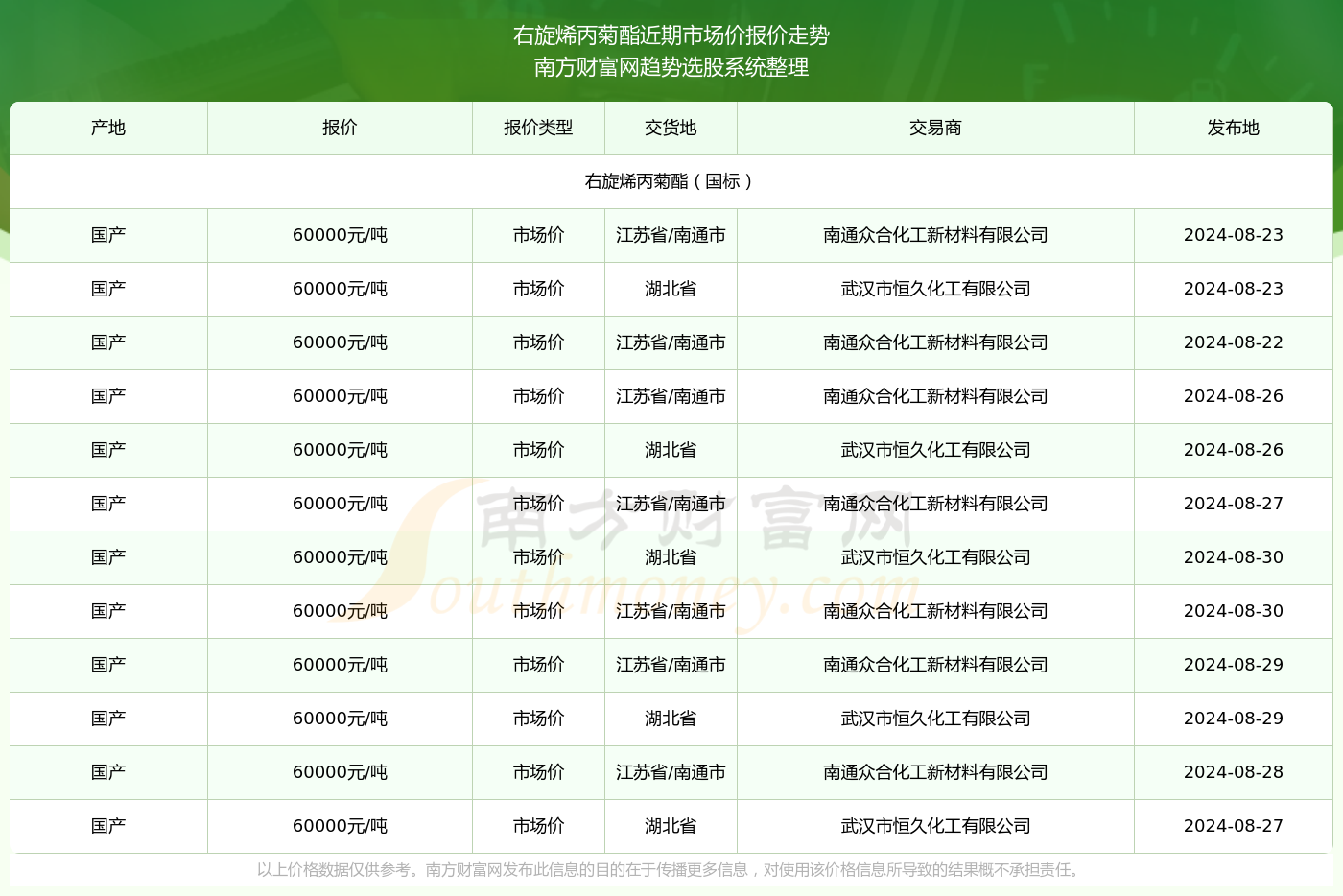 右旋烯丙菊酯近期市场价报价走势
南方财富网趋势选股系统整理

| 产地 | 报价 | 报价类型 | 交货地 | 交易商 | 发布地 |
|---|---|---|---|---|---|
| 右旋烯丙菊酯（国标） | | | | | |
| 国产 | 60000元/吨 | 市场价 | 江苏省/南通市 | 南通众合化工新材料有限公司 | 2024-08-23 |
| 国产 | 60000元/吨 | 市场价 | 湖北省 | 武汉市恒久化工有限公司 | 2024-08-23 |
| 国产 | 60000元/吨 | 市场价 | 江苏省/南通市 | 南通众合化工新材料有限公司 | 2024-08-22 |
| 国产 | 60000元/吨 | 市场价 | 江苏省/南通市 | 南通众合化工新材料有限公司 | 2024-08-26 |
| 国产 | 60000元/吨 | 市场价 | 湖北省 | 武汉市恒久化工有限公司 | 2024-08-26 |
| 国产 | 60000元/吨 | 市场价 | 江苏省/南通市 | 南通众合化工新材料有限公司 | 2024-08-27 |
| 国产 | 60000元/吨 | 市场价 | 湖北省 | 武汉市恒久化工有限公司 | 2024-08-30 |
| 国产 | 60000元/吨 | 市场价 | 江苏省/南通市 | 南通众合化工新材料有限公司 | 2024-08-30 |
| 国产 | 60000元/吨 | 市场价 | 江苏省/南通市 | 南通众合化工新材料有限公司 | 2024-08-29 |
| 国产 | 60000元/吨 | 市场价 | 湖北省 | 武汉市恒久化工有限公司 | 2024-08-29 |
| 国产 | 60000元/吨 | 市场价 | 江苏省/南通市 | 南通众合化工新材料有限公司 | 2024-08-28 |
| 国产 | 60000元/吨 | 市场价 | 湖北省 | 武汉市恒久化工有限公司 | 2024-08-27 |

南方财富网
Southmoney.com

以上价格数据仅供参考。南方财富网发布此信息的目的在于传播更多信息，对使用该价格信息所导致的结果概不承担责任。